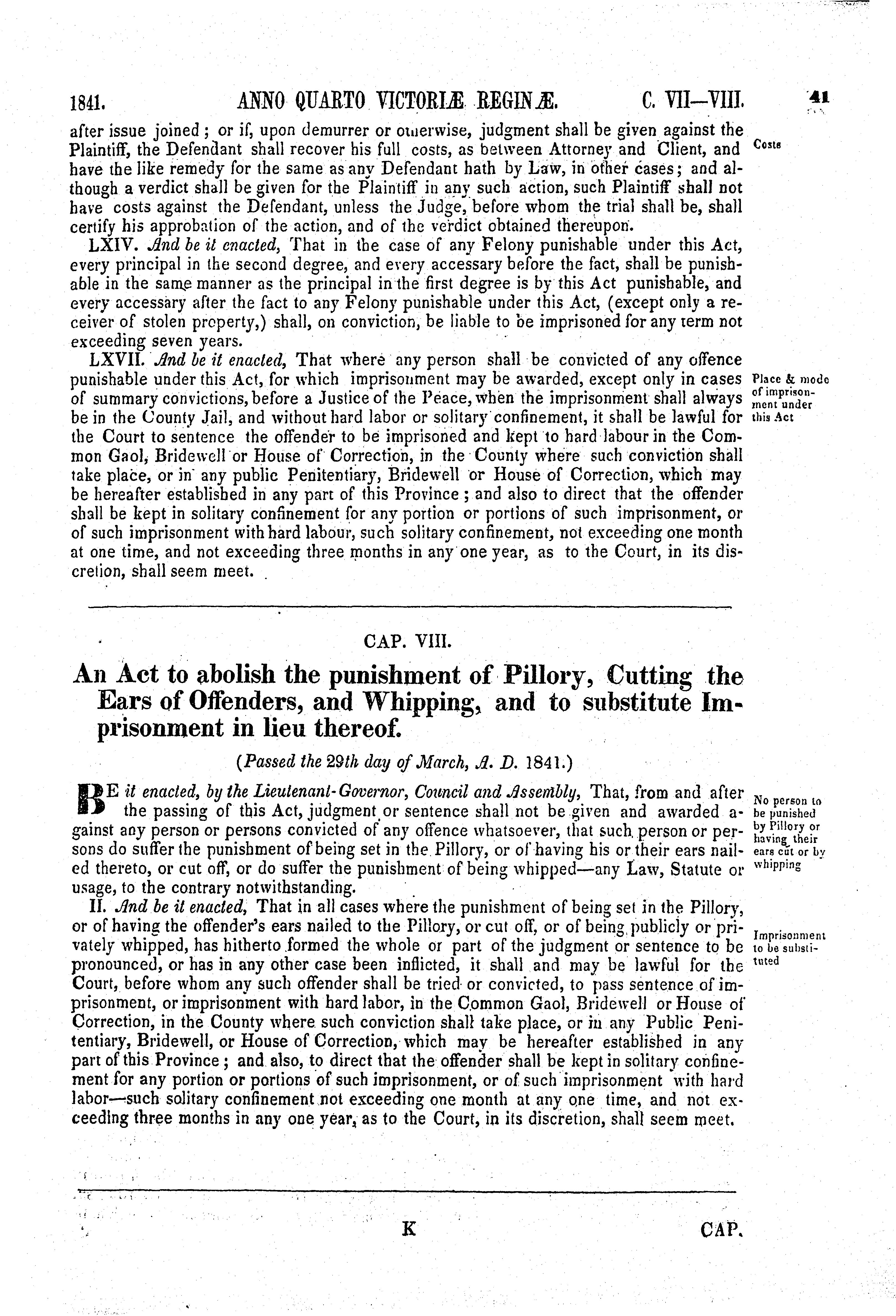 1841. ANNO QUARTO VICTORIÆ REGINÆ. C. VII—VIII. 41

after issue joined; or if, upon demurrer or otherwise, judgment shall be given against the Plaintiff, the Defendant shall recover his full costs, as between Attorney and Client, and have the like remedy for the same as any Defendant hath by Law, in other cases; and although a verdict shall be given for the Plaintiff in any such action, such Plaintiff shall not have costs against the Defendant, unless the Judge, before whom the trial shall be, shall certify his approbation of the action, and of the verdict obtained thereupon.

Costs

LXIV. And be it enacted, That in the case of any Felony punishable under this Act, every principal in the second degree, and every accessary before the fact, shall be punishable in the same manner as the principal in the first degree is by this Act punishable, and every accessary after the fact to any Felony punishable under this Act, (except only a receiver of stolen property,) shall, on conviction, be liable to be imprisoned for any term not exceeding seven years.

LXVII. And be it enacted, That where any person shall be convicted of any offence punishable under this Act, for which imprisonment may be awarded, except only in cases of summary convictions, before a Justice of the Peace, when the imprisonment shall always be in the County Jail, and without hard labor or solitary confinement, it shall be lawful for the Court to sentence the offender to be imprisoned and kept to hard labour in the Common Gaol, Bridewell or House of Correction, in the County where such conviction shall take place, or in any public Penitentiary, Bridewell or House of Correction, which may be hereafter established in any part of this Province; and also to direct that the offender shall be kept in solitary confinement for any portion or portions of such imprisonment, or of such imprisonment with hard labour, such solitary confinement, not exceeding one month at one time, and not exceeding three months in any one year, as to the Court, in its discretion, shall seem meet.

Place & mode of imprisonment under this Act

CAP. VIII.

An Act to abolish the punishment of Pillory, Cutting the Ears of Offenders, and Whipping, and to substitute Imprisonment in lieu thereof.

(Passed the 29th day of March, A. D. 1841.)

BE it enacted, by the Lieutenant-Governor, Council and Assembly, That, from and after the passing of this Act, judgment or sentence shall not be given and awarded against any person or persons convicted of any offence whatsoever, that such person or persons do suffer the punishment of being set in the Pillory, or of having his or their ears nailed thereto, or cut off, or do suffer the punishment of being whipped—any Law, Statute or usage, to the contrary notwithstanding.

No person to be punished by Pillory or having their ears cut or by whipping

II. And be it enacted, That in all cases where the punishment of being set in the Pillory, or of having the offender's ears nailed to the Pillory, or cut off, or of being publicly or privately whipped, has hitherto formed the whole or part of the judgment or sentence to be pronounced, or has in any other case been inflicted, it shall and may be lawful for the Court, before whom any such offender shall be tried or convicted, to pass sentence of imprisonment, or imprisonment with hard labor, in the Common Gaol, Bridewell or House of Correction, in the County where such conviction shall take place, or in any Public Penitentiary, Bridewell, or House of Correction, which may be hereafter established in any part of this Province; and also, to direct that the offender shall be kept in solitary confinement for any portion or portions of such imprisonment, or of such imprisonment with hard labor—such solitary confinement not exceeding one month at any one time, and not exceeding three months in any one year, as to the Court, in its discretion, shall seem meet.

Imprisonment to be substituted

K CAP.